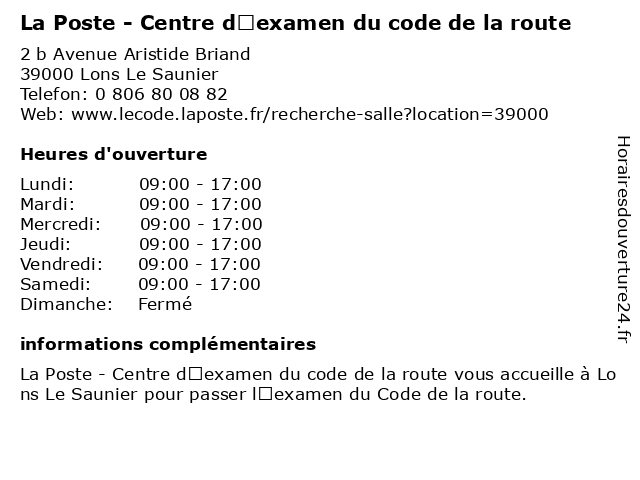 La Poste - Centre d□examen du code de la route

2 b Avenue Aristide Briand
39000 Lons Le Saunier
Telefon: 0 806 80 08 82
Web: www.lecode.laposte.fr/recherche-salle?location=39000

Heures d'ouverture

Lundi: 09:00 - 17:00
Mardi: 09:00 - 17:00
Mercredi: 09:00 - 17:00
Jeudi: 09:00 - 17:00
Vendredi: 09:00 - 17:00
Samedi: 09:00 - 17:00
Dimanche: Fermé

informations complémentaires

La Poste - Centre d□examen du code de la route vous accueille à Lons Le Saunier pour passer l□examen du Code de la route.

Horairesdouverture24.fr